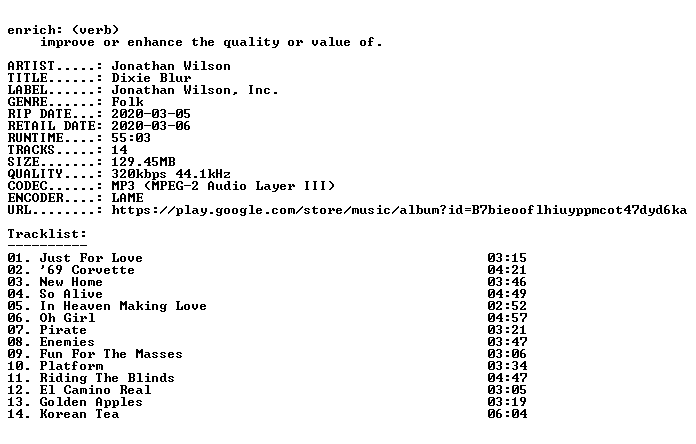 enrich: (verb)
improve or enhance the quality or value of.

ARTIST.....: Jonathan Wilson
TITLE......: Dixie Blur
LABEL......: Jonathan Wilson, Inc.
GENRE......: Folk
RIP DATE...: 2020-03-05
RETAIL DATE: 2020-03-06
RUNTIME....: 55:03
TRACKS.....: 14
SIZE.......: 129.45MB
QUALITY....: 320kbps 44.1kHz
CODEC......: MP3 (MPEG-2 Audio Layer III)
ENCODER....: LAME
URL........: https://play.google.com/store/music/album?id=B7bieooflhiuyppmcot47dyd6ka

Tracklist:
----------

01. Just For Love 03:15
02. '69 Corvette 04:21
03. New Home 03:46
04. So Alive 04:49
05. In Heaven Making Love 02:52
06. Oh Girl 04:57
07. Pirate 03:21
08. Enemies 03:47
09. Fun For The Masses 03:06
10. Platform 03:34
11. Riding The Blinds 04:47
12. El Camino Real 03:05
13. Golden Apples 03:19
14. Korean Tea 06:04